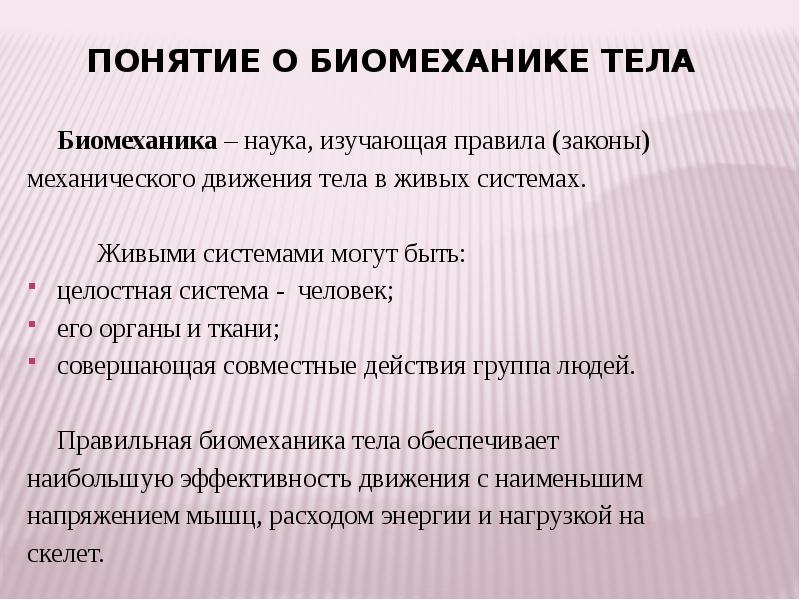 ПОНЯТИЕ О БИОМЕХАНИКЕ ТЕЛА

Биомеханика – наука, изучающая правила (законы) механического движения тела в живых системах.

Живыми системами могут быть:
- целостная система - человек;
- его органы и ткани;
- совершающая совместные действия группа людей.

Правильная биомеханика тела обеспечивает наибольшую эффективность движения с наименьшим напряжением мышц, расходом энергии и нагрузкой на скелет.